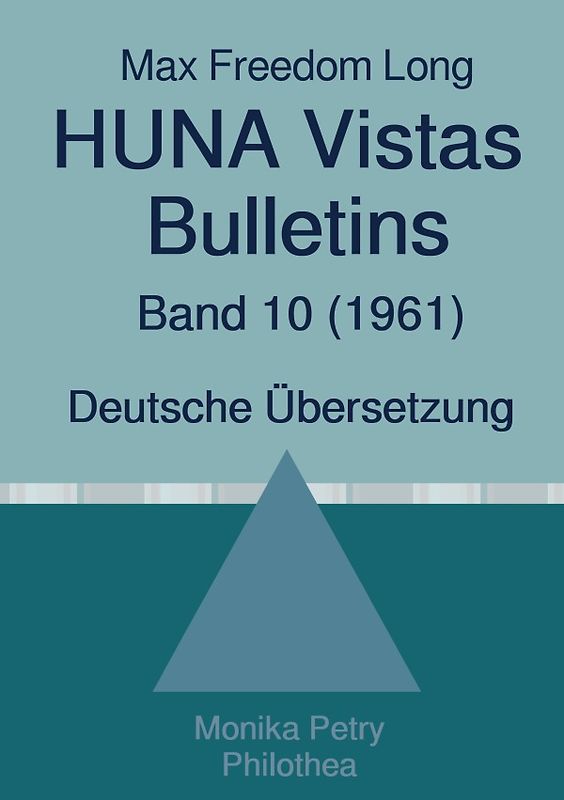 Max Freedom Long

HUNA Vistas Bulletins

Band 10 (1961)

Deutsche Übersetzung

Monika Petry
Philothea